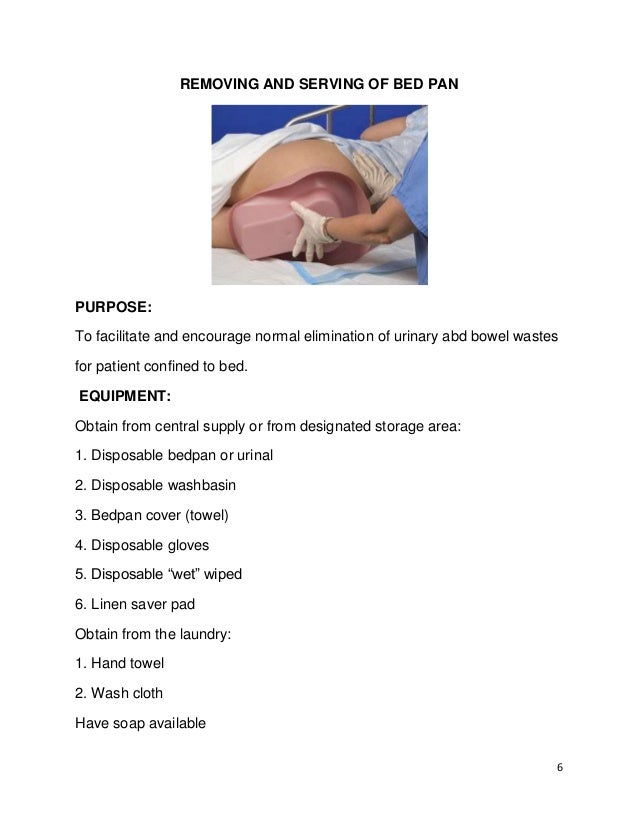 REMOVING AND SERVING OF BED PAN

PURPOSE:

To facilitate and encourage normal elimination of urinary abd bowel wastes for patient confined to bed.

EQUIPMENT:

Obtain from central supply or from designated storage area:

1. Disposable bedpan or urinal

2. Disposable washbasin

3. Bedpan cover (towel)

4. Disposable gloves

5. Disposable “wet” wiped

6. Linen saver pad

Obtain from the laundry:

1. Hand towel

2. Wash cloth

Have soap available

6